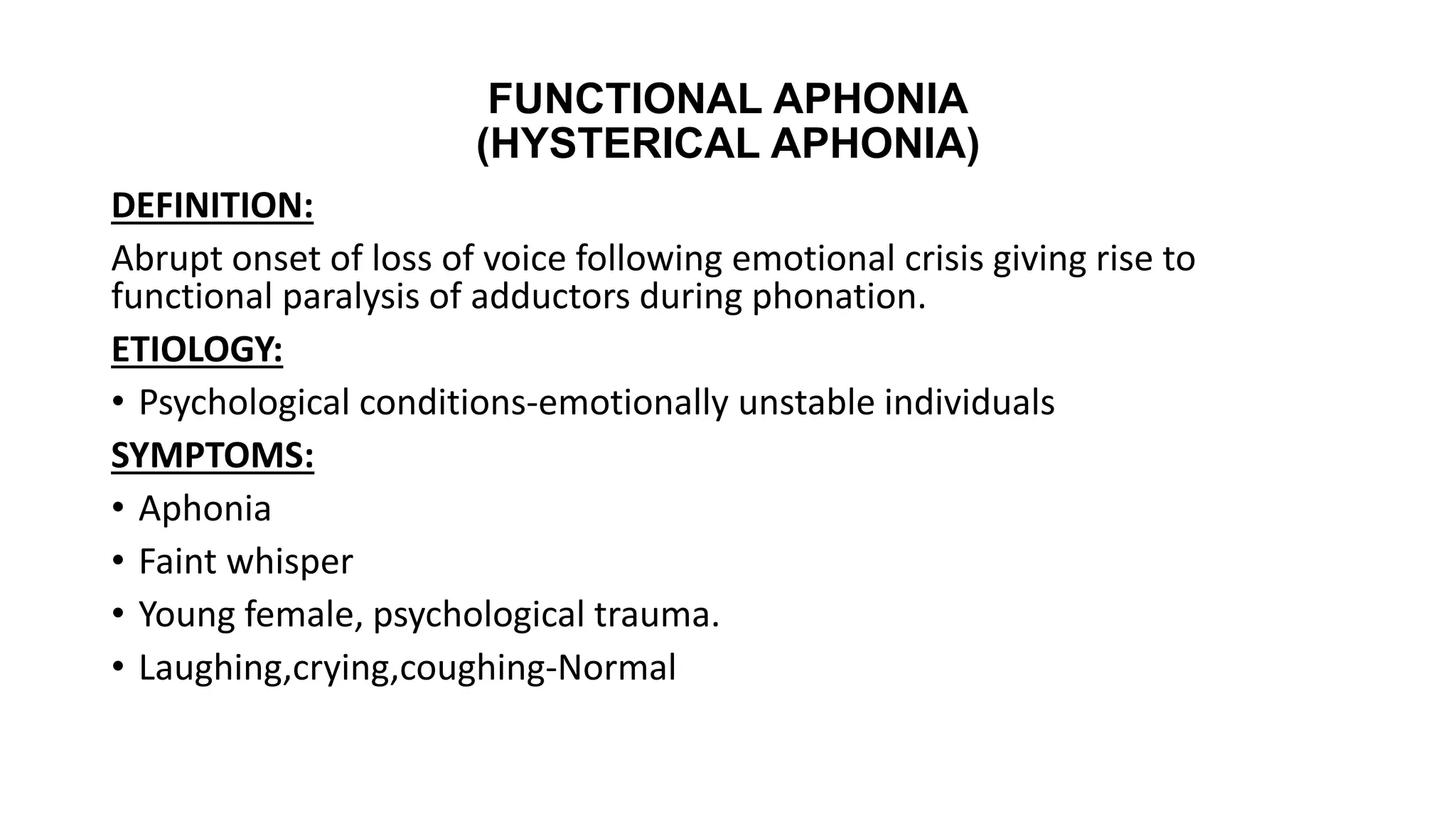 FUNCTIONAL APHONIA
(HYSTERICAL APHONIA)

DEFINITION:

Abrupt onset of loss of voice following emotional crisis giving rise to functional paralysis of adductors during phonation.

ETIOLOGY:

• Psychological conditions-emotionally unstable individuals

SYMPTOMS:

• Aphonia
• Faint whisper
• Young female, psychological trauma.
• Laughing,crying,coughing-Normal